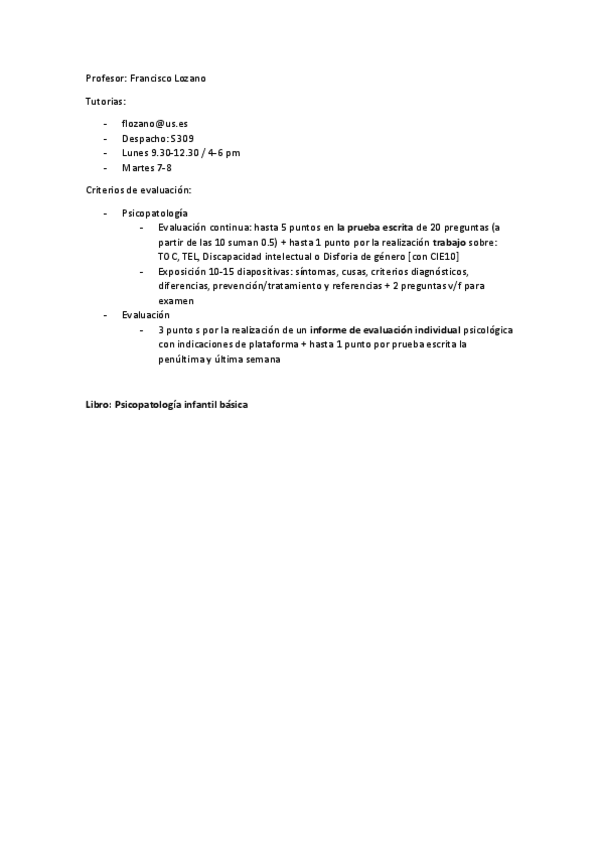 Profesor: Francisco Lozano

Tutorias:

- flozano@us.es
- Despacho: S309
- Lunes 9.30-12.30 / 4-6 pm
- Martes 7-8

Criterios de evaluación:

- Psicopatología
  - Evaluación continua: hasta 5 puntos en la prueba escrita de 20 preguntas (a partir de las 10 suman 0.5) + hasta 1 punto por la realización trabajo sobre: TOC, TEL, Discapacidad intelectual o Disforia de género [con CIE10]
  - Exposición 10-15 diapositivas: síntomas, cusas, criterios diagnósticos, diferencias, prevención/tratamiento y referencias + 2 preguntas v/f para examen
- Evaluación
  - 3 punto s por la realización de un informe de evaluación individual psicológica con indicaciones de plataforma + hasta 1 punto por prueba escrita la penúltima y última semana

Libro: Psicopatología infantil básica